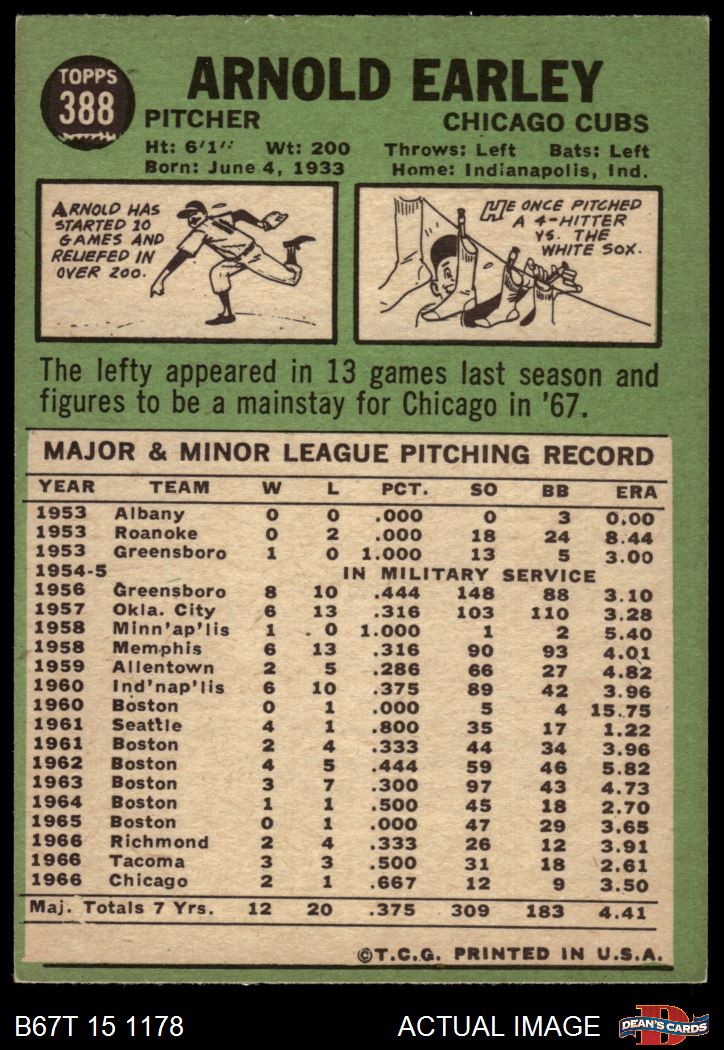 TOPPS
388

ARNOLD EARLEY

PITCHER
CHICAGO CUBS

Ht: 6'1" Wt: 200 Throws: Left Bats: Left
Born: June 4, 1933 Home: Indianapolis, Ind.

ARNOLD HAS STARTED 10 GAMES AND RELIEFED IN OVER 200.

HE ONCE PITCHED A 4-HITTER VS. THE WHITE SOX.

The lefty appeared in 13 games last season and figures to be a mainstay for Chicago in '67.

MAJOR & MINOR LEAGUE PITCHING RECORD

| YEAR | TEAM | W | L | PCT. | SO | BB | ERA |
|---|---|---|---|---|---|---|---|
| 1953 | Albany | 0 | 0 | .000 | 0 | 3 | 0.00 |
| 1953 | Roanoke | 0 | 2 | .000 | 18 | 24 | 8.44 |
| 1953 | Greensboro | 1 | 0 | 1.000 | 13 | 5 | 3.00 |
| 1954-5 | IN MILITARY SERVICE | | | | | | |
| 1956 | Greensboro | 8 | 10 | .444 | 148 | 88 | 3.10 |
| 1957 | Okla. City | 6 | 13 | .316 | 103 | 110 | 3.28 |
| 1958 | Minn'ap'lis | 1 | 0 | 1.000 | 1 | 2 | 5.40 |
| 1958 | Memphis | 6 | 13 | .316 | 90 | 93 | 4.01 |
| 1959 | Allentown | 2 | 5 | .286 | 66 | 27 | 4.82 |
| 1960 | Ind'nap'lis | 6 | 10 | .375 | 89 | 42 | 3.96 |
| 1960 | Boston | 0 | 1 | .000 | 5 | 4 | 15.75 |
| 1961 | Seattle | 4 | 1 | .800 | 35 | 17 | 1.22 |
| 1961 | Boston | 2 | 4 | .333 | 44 | 34 | 3.96 |
| 1962 | Boston | 4 | 5 | .444 | 59 | 46 | 5.82 |
| 1963 | Boston | 3 | 7 | .300 | 97 | 43 | 4.73 |
| 1964 | Boston | 1 | 1 | .500 | 45 | 18 | 2.70 |
| 1965 | Boston | 0 | 1 | .000 | 47 | 29 | 3.65 |
| 1966 | Richmond | 2 | 4 | .333 | 26 | 12 | 3.91 |
| 1966 | Tacoma | 3 | 3 | .500 | 31 | 18 | 2.61 |
| 1966 | Chicago | 2 | 1 | .667 | 12 | 9 | 3.50 |
| Maj. Totals 7 Yrs. | | 12 | 20 | .375 | 309 | 183 | 4.41 |

©T.C.G. PRINTED IN U.S.A.

B67T 15 1178 ACTUAL IMAGE DEAN'S CARDS